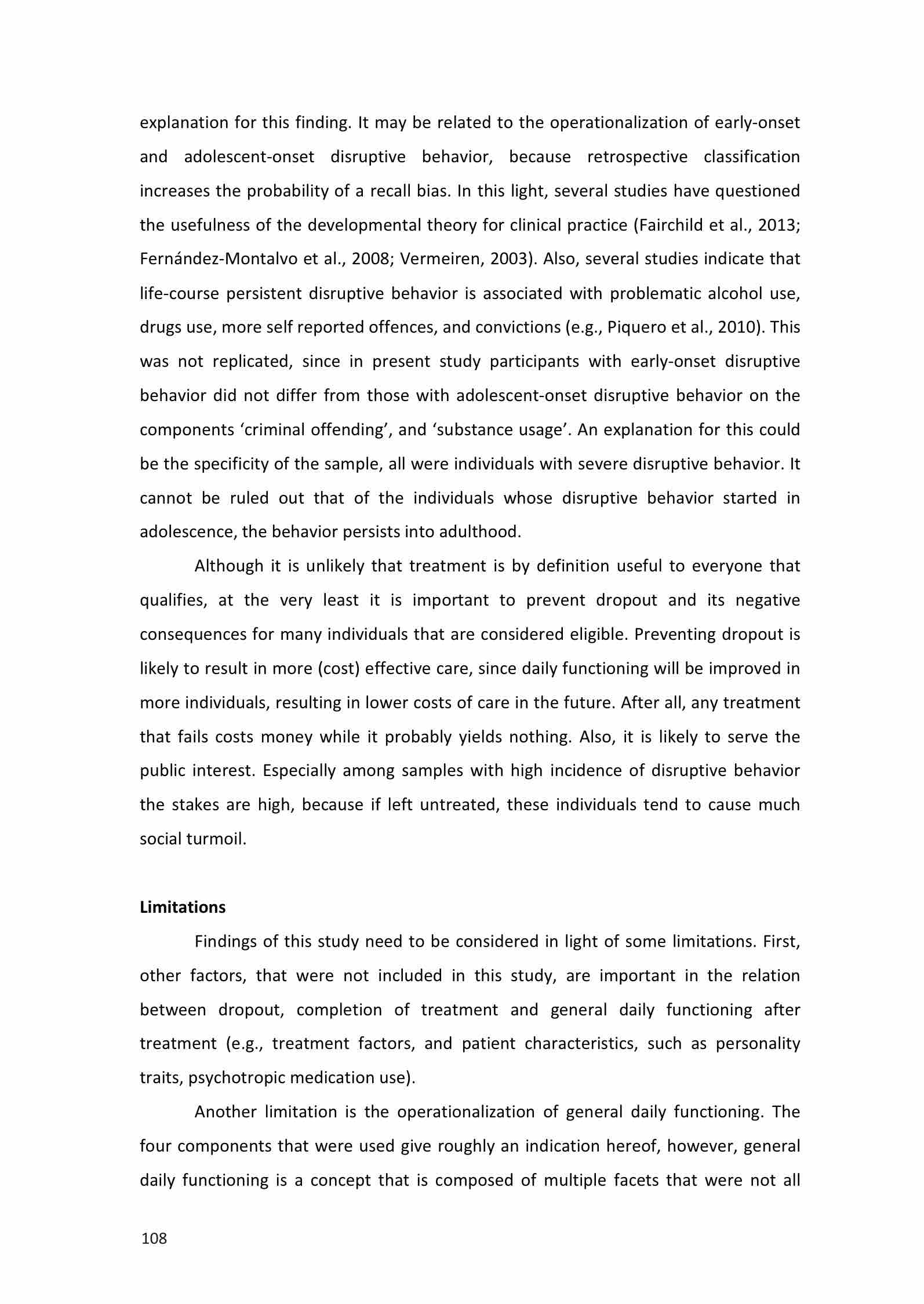 explanation for this finding. It may be related to the operationalization of early-onset and adolescent-onset disruptive behavior, because retrospective classification increases the probability of a recall bias. In this light, several studies have questioned the usefulness of the developmental theory for clinical practice (Fairchild et al., 2013; Fernández-Montalvo et al., 2008; Vermeiren, 2003). Also, several studies indicate that life-course persistent disruptive behavior is associated with problematic alcohol use, drugs use, more self reported offences, and convictions (e.g., Piquero et al., 2010). This was not replicated, since in present study participants with early-onset disruptive behavior did not differ from those with adolescent-onset disruptive behavior on the components ‘criminal offending’, and ‘substance usage’. An explanation for this could be the specificity of the sample, all were individuals with severe disruptive behavior. It cannot be ruled out that of the individuals whose disruptive behavior started in adolescence, the behavior persists into adulthood.

Although it is unlikely that treatment is by definition useful to everyone that qualifies, at the very least it is important to prevent dropout and its negative consequences for many individuals that are considered eligible. Preventing dropout is likely to result in more (cost) effective care, since daily functioning will be improved in more individuals, resulting in lower costs of care in the future. After all, any treatment that fails costs money while it probably yields nothing. Also, it is likely to serve the public interest. Especially among samples with high incidence of disruptive behavior the stakes are high, because if left untreated, these individuals tend to cause much social turmoil.

Limitations

Findings of this study need to be considered in light of some limitations. First, other factors, that were not included in this study, are important in the relation between dropout, completion of treatment and general daily functioning after treatment (e.g., treatment factors, and patient characteristics, such as personality traits, psychotropic medication use).

Another limitation is the operationalization of general daily functioning. The four components that were used give roughly an indication hereof, however, general daily functioning is a concept that is composed of multiple facets that were not all

108